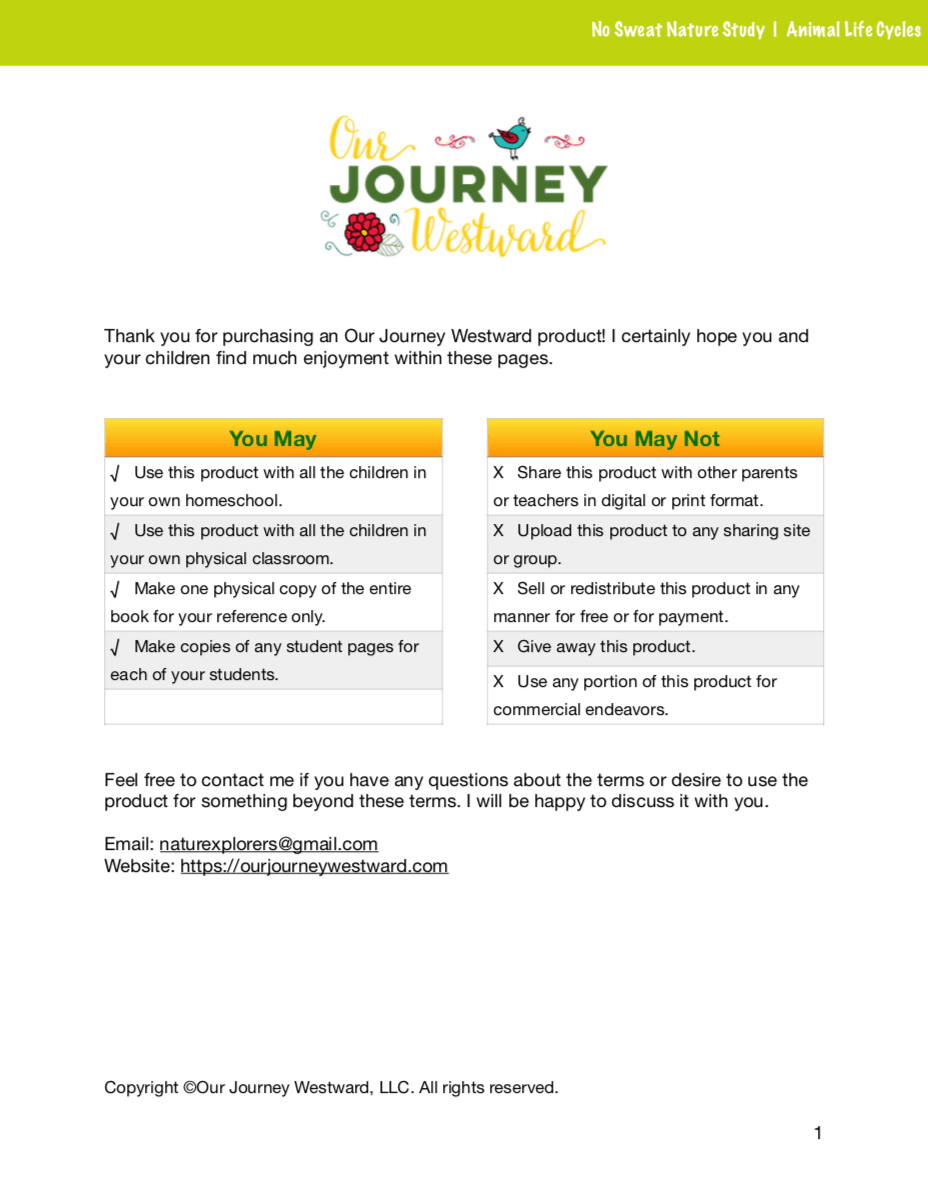 No Sweat Nature Study | Animal Life Cycles

Our
JOURNEY
Westward

Thank you for purchasing an Our Journey Westward product! I certainly hope you and your children find much enjoyment within these pages.

| You May |
|---|
| √ Use this product with all the children in your own homeschool. |
| √ Use this product with all the children in your own physical classroom. |
| √ Make one physical copy of the entire book for your reference only. |
| √ Make copies of any student pages for each of your students. |
| |

| You May Not |
|---|
| X Share this product with other parents or teachers in digital or print format. |
| X Upload this product to any sharing site or group. |
| X Sell or redistribute this product in any manner for free or for payment. |
| X Give away this product. |
| X Use any portion of this product for commercial endeavors. |

Feel free to contact me if you have any questions about the terms or desire to use the product for something beyond these terms. I will be happy to discuss it with you.

Email: naturexplorers@gmail.com
Website: https://ourjourneywestward.com

Copyright ©Our Journey Westward, LLC. All rights reserved.

1